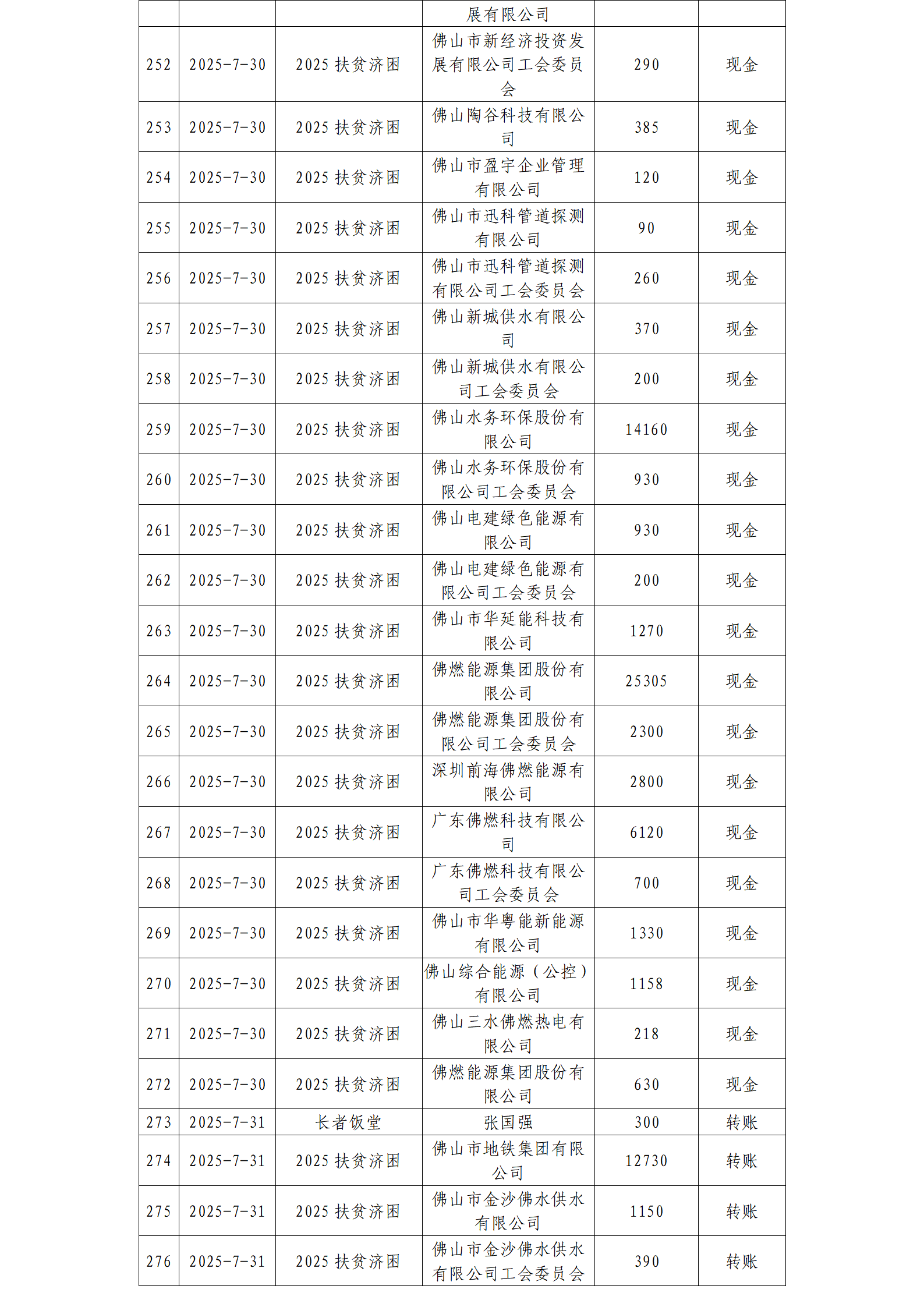 |  |  |  | 展有限公司 |  |  |
|---|---|---|---|---|---|
| 252 | 2025-7-30 | 2025 扶贫济困 | 佛山市新经济投资发展有限公司工会委员会 | 290 | 现金 |
| 253 | 2025-7-30 | 2025 扶贫济困 | 佛山陶谷科技有限公司 | 385 | 现金 |
| 254 | 2025-7-30 | 2025 扶贫济困 | 佛山市盈宇企业管理有限公司 | 120 | 现金 |
| 255 | 2025-7-30 | 2025 扶贫济困 | 佛山市迅科管道探测有限公司 | 90 | 现金 |
| 256 | 2025-7-30 | 2025 扶贫济困 | 佛山市迅科管道探测有限公司工会委员会 | 260 | 现金 |
| 257 | 2025-7-30 | 2025 扶贫济困 | 佛山新城供水有限公司 | 370 | 现金 |
| 258 | 2025-7-30 | 2025 扶贫济困 | 佛山新城供水有限公司工会委员会 | 200 | 现金 |
| 259 | 2025-7-30 | 2025 扶贫济困 | 佛山水务环保股份有限公司 | 14160 | 现金 |
| 260 | 2025-7-30 | 2025 扶贫济困 | 佛山水务环保股份有限公司工会委员会 | 930 | 现金 |
| 261 | 2025-7-30 | 2025 扶贫济困 | 佛山电建绿色能源有限公司 | 930 | 现金 |
| 262 | 2025-7-30 | 2025 扶贫济困 | 佛山电建绿色能源有限公司工会委员会 | 200 | 现金 |
| 263 | 2025-7-30 | 2025 扶贫济困 | 佛山市华延能科技有限公司 | 1270 | 现金 |
| 264 | 2025-7-30 | 2025 扶贫济困 | 佛燃能源集团股份有限公司 | 25305 | 现金 |
| 265 | 2025-7-30 | 2025 扶贫济困 | 佛燃能源集团股份有限公司工会委员会 | 2300 | 现金 |
| 266 | 2025-7-30 | 2025 扶贫济困 | 深圳前海佛燃能源有限公司 | 2800 | 现金 |
| 267 | 2025-7-30 | 2025 扶贫济困 | 广东佛燃科技有限公司 | 6120 | 现金 |
| 268 | 2025-7-30 | 2025 扶贫济困 | 广东佛燃科技有限公司工会委员会 | 700 | 现金 |
| 269 | 2025-7-30 | 2025 扶贫济困 | 佛山市华粤能新能源有限公司 | 1330 | 现金 |
| 270 | 2025-7-30 | 2025 扶贫济困 | 佛山综合能源（公控）有限公司 | 1158 | 现金 |
| 271 | 2025-7-30 | 2025 扶贫济困 | 佛山三水佛燃热电有限公司 | 218 | 现金 |
| 272 | 2025-7-30 | 2025 扶贫济困 | 佛燃能源集团股份有限公司 | 630 | 现金 |
| 273 | 2025-7-31 | 长者饭堂 | 张国强 | 300 | 转账 |
| 274 | 2025-7-31 | 2025 扶贫济困 | 佛山市地铁集团有限公司 | 12730 | 转账 |
| 275 | 2025-7-31 | 2025 扶贫济困 | 佛山市金沙佛水供水有限公司 | 1150 | 转账 |
| 276 | 2025-7-31 | 2025 扶贫济困 | 佛山市金沙佛水供水有限公司工会委员会 | 390 | 转账 |